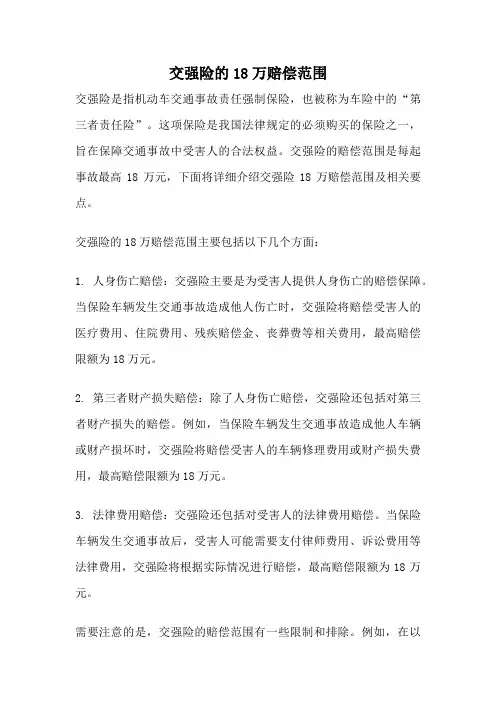 交强险的 18 万赔偿范围

交强险是指机动车交通事故责任强制保险，也被称为车险中的“第三者责任险”。这项保险是我国法律规定的必须购买的保险之一，旨在保障交通事故中受害人的合法权益。交强险的赔偿范围是每起事故最高 18 万元，下面将详细介绍交强险 18 万赔偿范围及相关要点。

交强险的 18 万赔偿范围主要包括以下几个方面：

1. 人身伤亡赔偿：交强险主要是为受害人提供人身伤亡的赔偿保障。当保险车辆发生交通事故造成他人伤亡时，交强险将赔偿受害人的医疗费用、住院费用、残疾赔偿金、丧葬费等相关费用，最高赔偿限额为 18 万元。

2. 第三者财产损失赔偿：除了人身伤亡赔偿，交强险还包括对第三者财产损失的赔偿。例如，当保险车辆发生交通事故造成他人车辆或财产损坏时，交强险将赔偿受害人的车辆修理费用或财产损失费用，最高赔偿限额为 18 万元。

3. 法律费用赔偿：交强险还包括对受害人的法律费用赔偿。当保险车辆发生交通事故后，受害人可能需要支付律师费用、诉讼费用等法律费用，交强险将根据实际情况进行赔偿，最高赔偿限额为 18 万元。

需要注意的是，交强险的赔偿范围有一些限制和排除。例如，在以